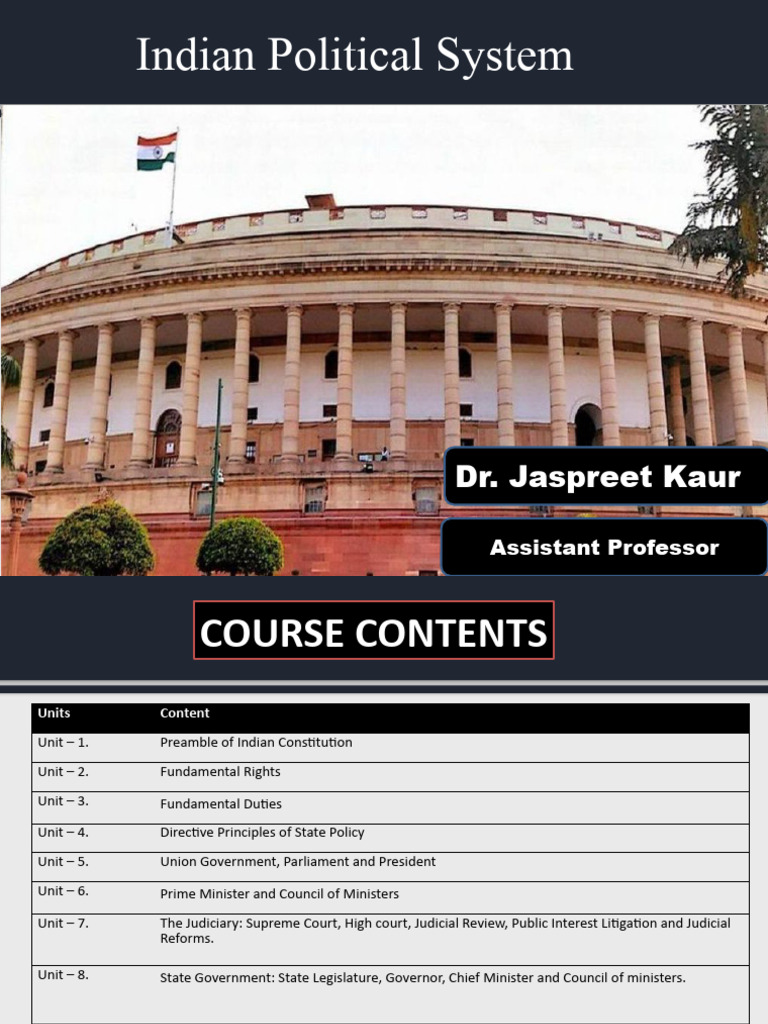 Indian Political System

Dr. Jaspreet Kaur

Assistant Professor

COURSE CONTENTS

| Units | Content |
|---|---|
| Unit – 1. | Preamble of Indian Constitution |
| Unit – 2. | Fundamental Rights |
| Unit – 3. | Fundamental Duties |
| Unit – 4. | Directive Principles of State Policy |
| Unit – 5. | Union Government, Parliament and President |
| Unit – 6. | Prime Minister and Council of Ministers |
| Unit – 7. | The Judiciary: Supreme Court, High court, Judicial Review, Public Interest Litigation and Judicial Reforms. |
| Unit – 8. | State Government: State Legislature, Governor, Chief Minister and Council of ministers. |